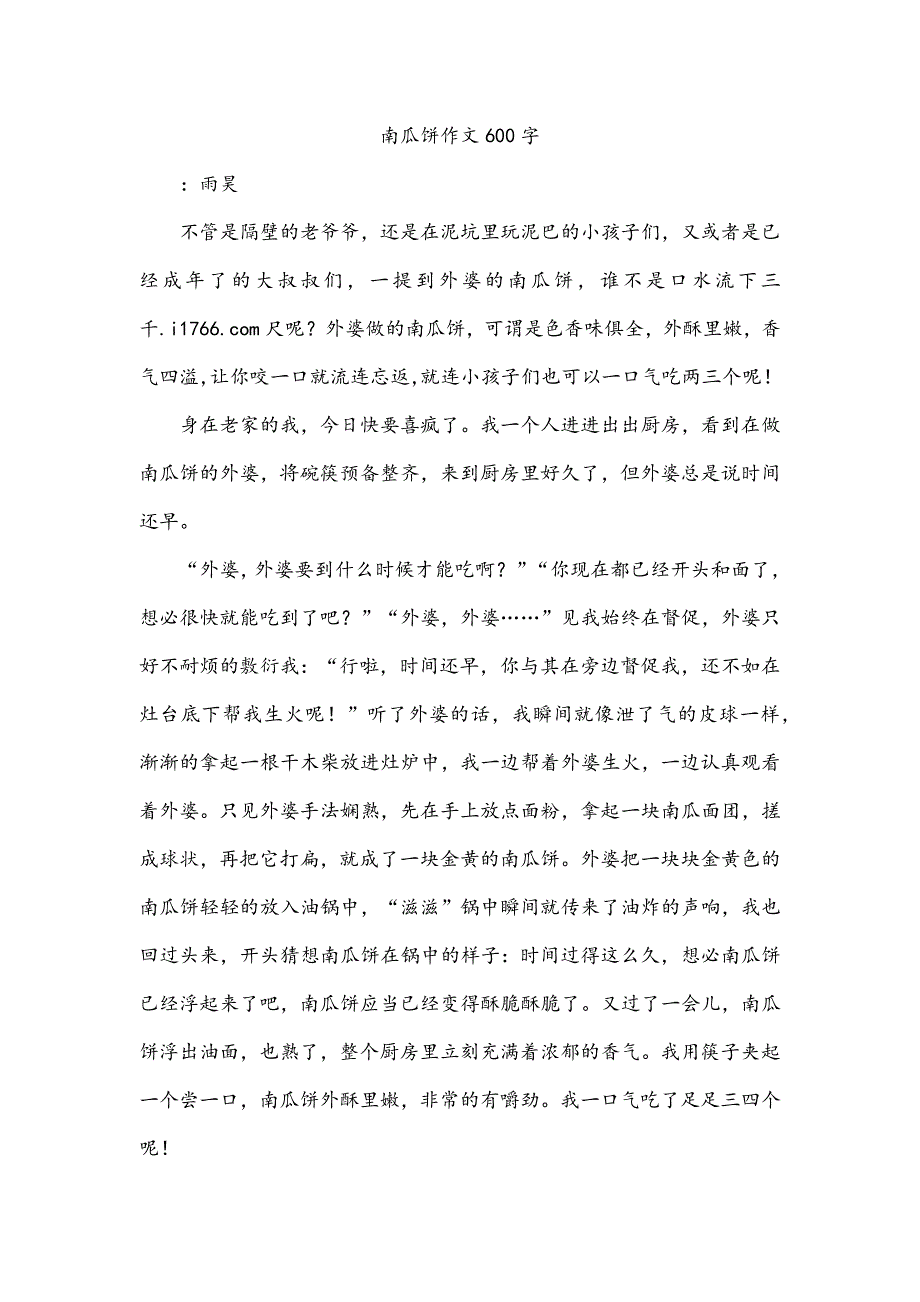 南瓜饼作文 600 字

：雨昊

不管是隔壁的老爷爷，还是在泥坑里玩泥巴的小孩子们，又或者是已经成年了的大叔叔们，一提到外婆的南瓜饼，谁不是口水流下三千.i1766.com 尺呢？外婆做的南瓜饼，可谓是色香味俱全，外酥里嫩，香气四溢,让你咬一口就流连忘返,就连小孩子们也可以一口气吃两三个呢！

身在老家的我，今日快要喜疯了。我一个人进进出出厨房，看到在做南瓜饼的外婆，将碗筷预备整齐，来到厨房里好久了，但外婆总是说时间还早。

“外婆，外婆要到什么时候才能吃啊？”“你现在都已经开头和面了，想必很快就能吃到了吧？”“外婆，外婆……”见我始终在督促，外婆只好不耐烦的敷衍我：“行啦，时间还早，你与其在旁边督促我，还不如在灶台底下帮我生火呢！”听了外婆的话，我瞬间就像泄了气的皮球一样，渐渐的拿起一根干木柴放进灶炉中，我一边帮着外婆生火，一边认真观看着外婆。只见外婆手法娴熟，先在手上放点面粉，拿起一块南瓜面团，搓成球状，再把它打扁，就成了一块金黄的南瓜饼。外婆把一块块金黄色的南瓜饼轻轻的放入油锅中，“滋滋”锅中瞬间就传来了油炸的声响，我也回过头来，开头猜想南瓜饼在锅中的样子：时间过得这么久，想必南瓜饼已经浮起来了吧，南瓜饼应当已经变得酥脆酥脆了。又过了一会儿，南瓜饼浮出油面，也熟了，整个厨房里立刻充满着浓郁的香气。我用筷子夹起一个尝一口，南瓜饼外酥里嫩，非常的有嚼劲。我一口气吃了足足三四个呢！